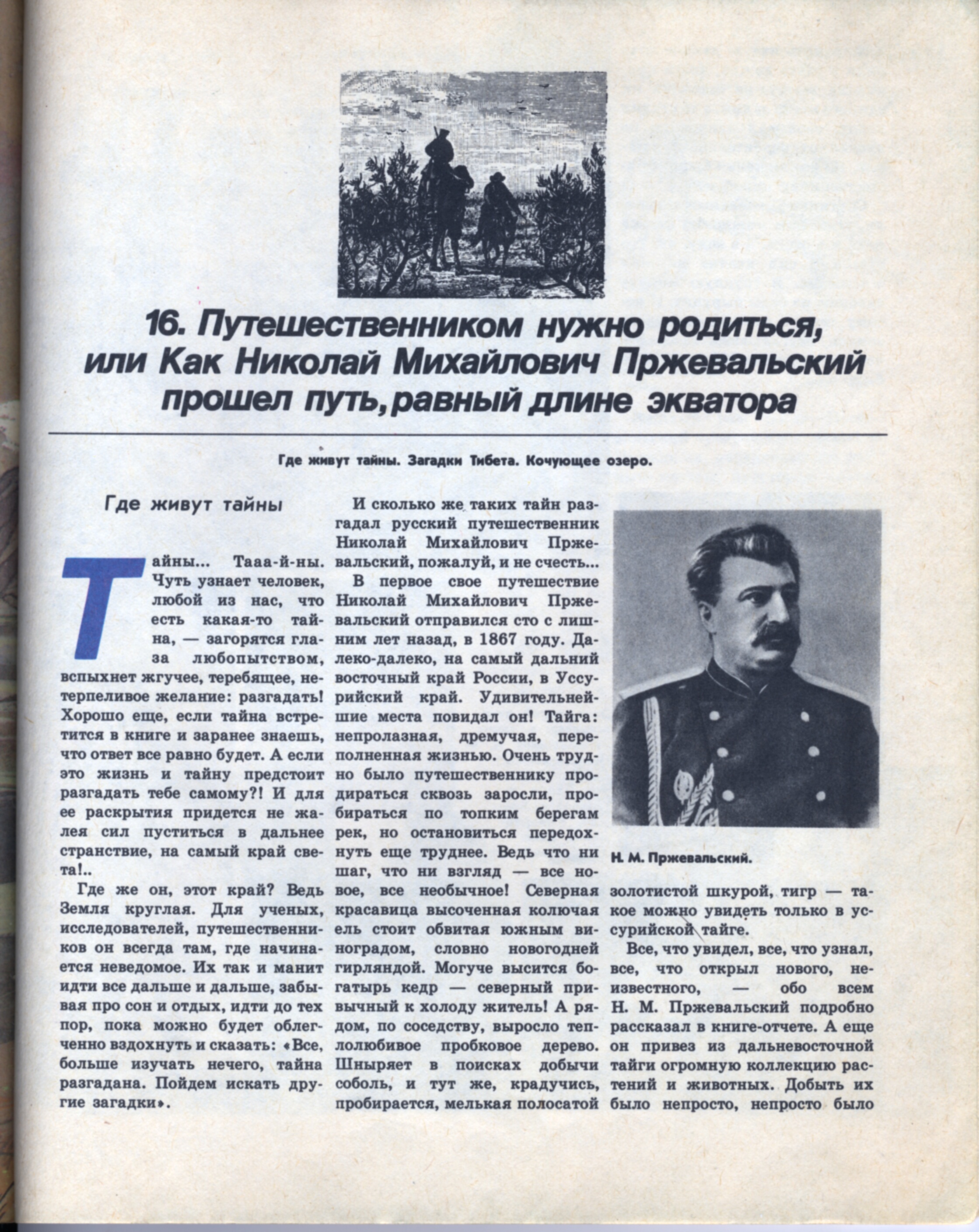 16. Путешественником нужно родиться, или Как Николай Михайлович Пржевальский прошел путь, равный длине экватора

Где живут тайны. Загадки Тибета. Кочующее озеро.

Где живут тайны

Тайны... Тааа-й-ны. Чуть узнает человек, любой из нас, что есть какая-то тайна, — загорятся глаза любопытством, вспыхнет жгучее, теребящее, нетерпеливое желание: разгадать! Хорошо еще, если тайна встретится в книге и заранее знаешь, что ответ все равно будет. А если это жизнь и тайну предстоит разгадать тебе самому?! И для ее раскрытия придется не жалея сил пуститься в дальнее странствие, на самый край света!..

Где же он, этот край? Ведь Земля круглая. Для ученых, исследователей, путешественников он всегда там, где начинается неведомое. Их так и манит идти все дальше и дальше, забывая про сон и отдых, идти до тех пор, пока можно будет облегченно вздохнуть и сказать: «Все, больше изучать нечего, тайна разгадана. Пойдем искать другие загадки».

И сколько же таких тайн разгадал русский путешественник Николай Михайлович Пржевальский, пожалуй, и не счесть...

В первое свое путешествие Николай Михайлович Пржевальский отправился сто с лишним лет назад, в 1867 году. Далеко-далеко, на самый дальний восточный край России, в Уссурийский край. Удивительнейшие места повидал он! Тайга: непролазная, дремучая, переполненная жизнью. Очень трудно было путешественнику продираться сквозь заросли, пробираться по топким берегам рек, но остановиться передохнуть еще труднее. Ведь что ни шаг, что ни взгляд — все новое, все необычное! Северная красавица высоченная колючая ель стоит обвитая южным виноградом, словно новогодней гирляндой. Могуче высится богатырь кедр — северный привычный к холоду житель! А рядом, по соседству, выросло теплолюбивое пробковое дерево. Шныряет в поисках добычи соболь, и тут же, крадучись, пробирается, мелькая полосатой

Н. М. Пржевальский.

золотистой шкурой, тигр — такое можно увидеть только в уссурийской тайге.

Все, что увидел, все, что узнал, все, что открыл нового, неизвестного, — обо всем Н. М. Пржевальский подробно рассказал в книге-отчете. А еще он привез из дальневосточной тайги огромную коллекцию растений и животных. Добыть их было непросто, непросто было